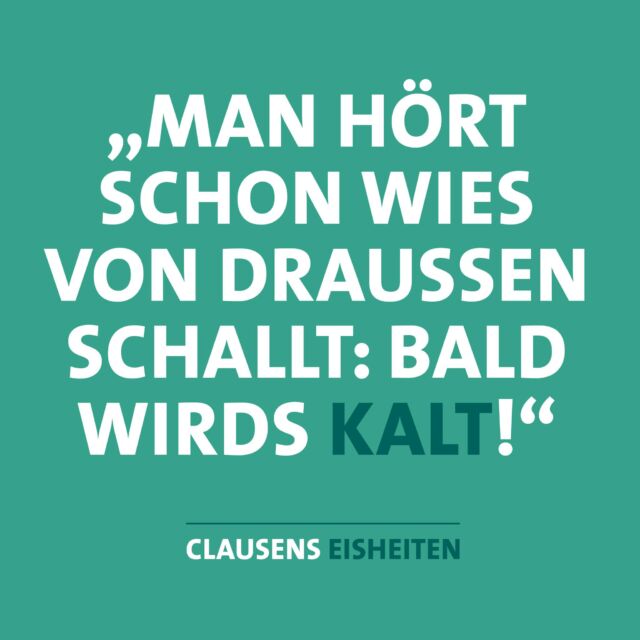 „MAN HÖRT SCHON WIES VON DRAUSSEN SCHALLT: BALD WIRDS KALT!“

CLAUSENS EISHEITEN